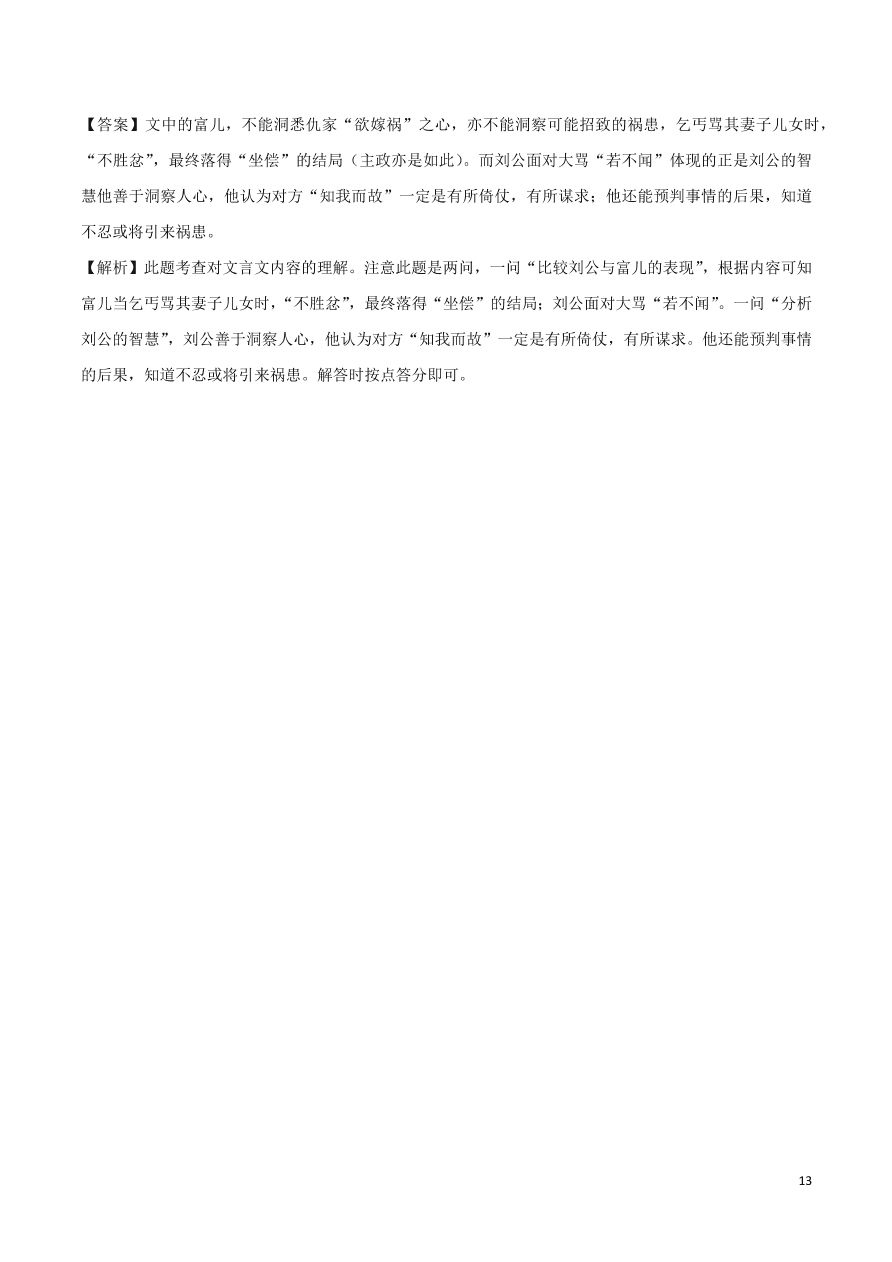 【答案】文中的富儿，不能洞悉仇家“欲嫁祸”之心，亦不能洞察可能招致的祸患，乞丐骂其妻子儿女时，“不胜忿”，最终落得“坐偿”的结局（主政亦是如此）。而刘公面对大骂“若不闻”体现的正是刘公的智慧他善于洞察人心，他认为对方“知我而故”一定是有所倚仗，有所谋求；他还能预判事情的后果，知道不忍或将引来祸患。

【解析】此题考查对文言文内容的理解。注意此题是两问，一问“比较刘公与富儿的表现”，根据内容可知富儿当乞丐骂其妻子儿女时，“不胜忿”，最终落得“坐偿”的结局；刘公面对大骂“若不闻”。一问“分析刘公的智慧”，刘公善于洞察人心，他认为对方“知我而故”一定是有所倚仗，有所谋求。他还能预判事情的后果，知道不忍或将引来祸患。解答时按点答分即可。

13